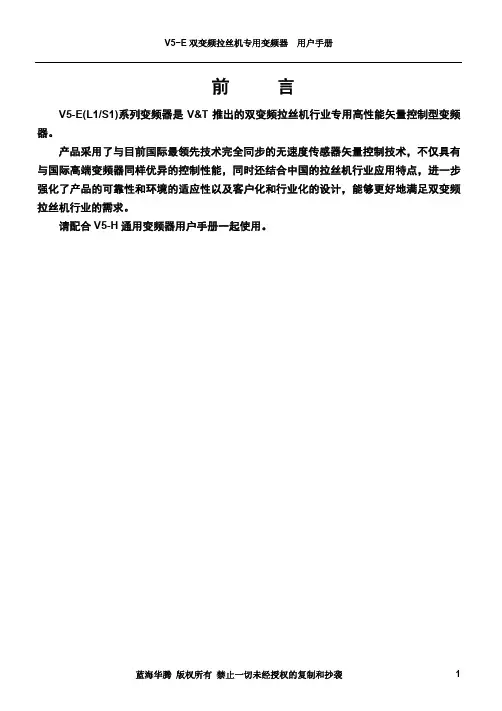 V5-E 双变频拉丝机专用变频器 用户手册

前 言

V5-E(L1/S1)系列变频器是 V&T 推出的双变频拉丝机行业专用高性能矢量控制型变频器。

产品采用了与目前国际最领先技术完全同步的无速度传感器矢量控制技术，不仅具有与国际高端变频器同样优异的控制性能，同时还结合中国的拉丝机行业应用特点，进一步强化了产品的可靠性和环境的适应性以及客户化和行业化的设计，能够更好地满足双变频拉丝机行业的需求。

请配合 V5-H 通用变频器用户手册一起使用。

蓝海华腾 版权所有 禁止一切未经授权的复制和抄袭 1